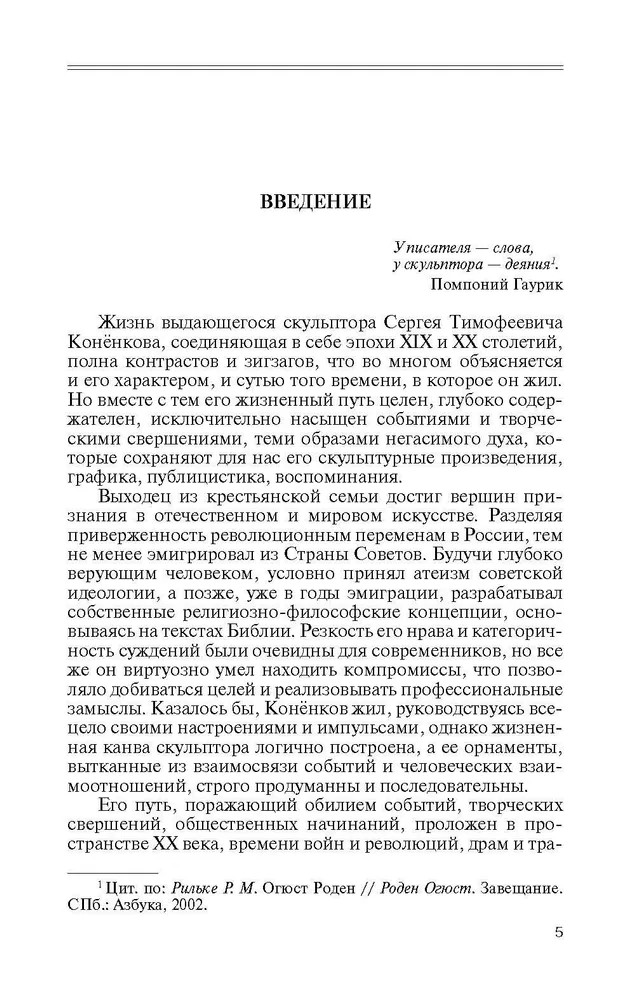 ВВЕДЕНИЕ

У писателя — слова,
у скульптора — деяния$^1$.
Помпоний Гаурик

Жизнь выдающегося скульптора Сергея Тимофеевича Конёнкова, соединяющая в себе эпохи XIX и XX столетий, полна контрастов и зигзагов, что во многом объясняется и его характером, и сутью того времени, в которое он жил. Но вместе с тем его жизненный путь целен, глубоко содержателен, исключительно насыщен событиями и творческими свершениями, теми образами негасимого духа, которые сохраняют для нас его скульптурные произведения, графика, публицистика, воспоминания.

Выходец из крестьянской семьи достиг вершин признания в отечественном и мировом искусстве. Разделяя приверженность революционным переменам в России, тем не менее эмигрировал из Страны Советов. Будучи глубоко верующим человеком, условно принял атеизм советской идеологии, а позже, уже в годы эмиграции, разрабатывал собственные религиозно-философские концепции, основываясь на текстах Библии. Резкость его нрава и категоричность суждений были очевидны для современников, но все же он виртуозно умел находить компромиссы, что позволяло добиваться целей и реализовывать профессиональные замыслы. Казалось бы, Конёнков жил, руководствуясь всецело своими настроениями и импульсами, однако жизненная канва скульптора логично построена, а ее орнаменты, вытканные из взаимосвязи событий и человеческих взаимоотношений, строго продуманны и последовательны.

Его путь, поражающий обилием событий, творческих свершений, общественных начинаний, проложен в пространстве XX века, времени войн и революций, драм и тра-

$^1$ Цит. по: Рильке Р. М. Огюст Роден // Роден Огюст. Завещание. СПб.: Азбука, 2002.

5